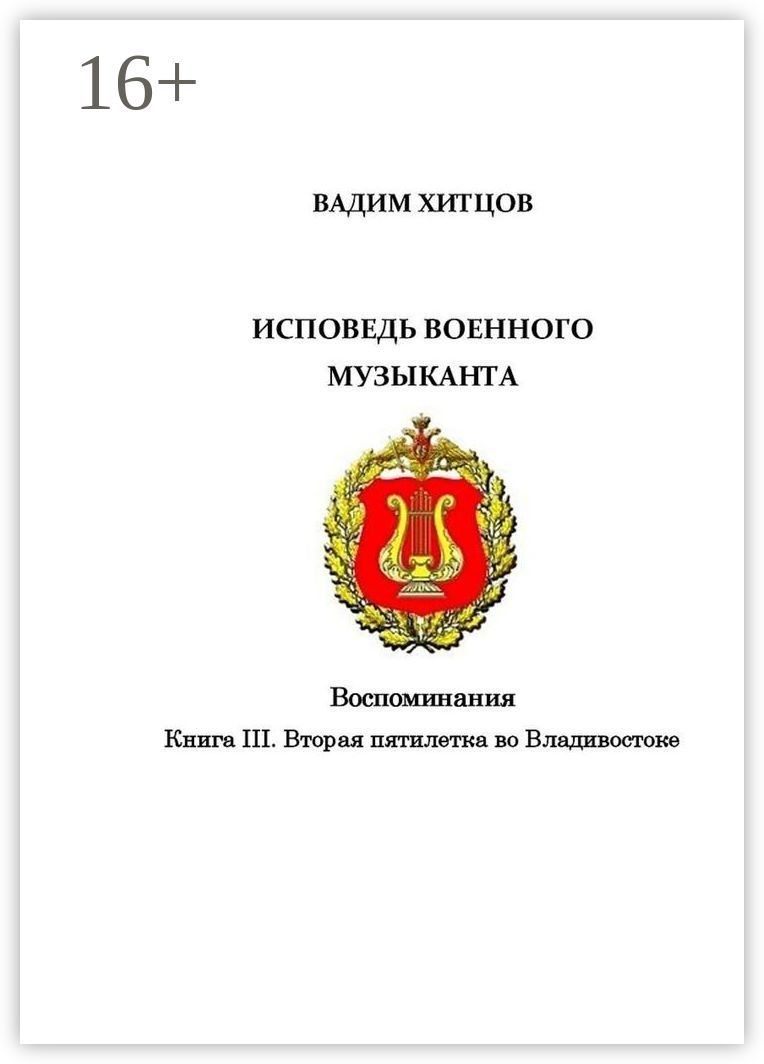 16+

ВАДИМ ХИТЦОВ

ИСПОВЕДЬ ВОЕННОГО МУЗЫКАНТА

Воспоминания

Книга III. Вторая пятилетка во Владивостоке